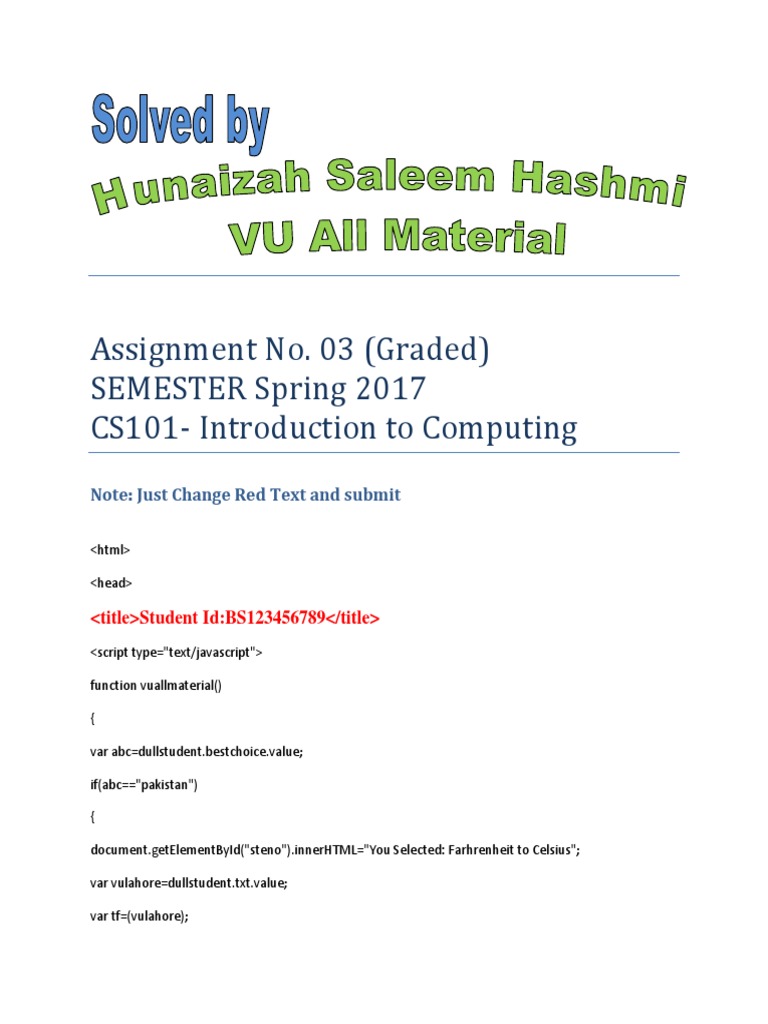 Solved by

Hunaizah Saleem Hashmi

VU All Material

Assignment No. 03 (Graded)
SEMESTER Spring 2017
CS101- Introduction to Computing

Note: Just Change Red Text and submit

<html>

<head>

<title>Student Id:BS123456789</title>

<script type="text/javascript">

function vuallmaterial()

{

var abc=dullstudent.bestchoice.value;

if(abc=="pakistan")

{

document.getElementById("steno").innerHTML="You Selected: Farhrenheit to Celsius";

var vulahore=dullstudent.txt.value;

var tf=(vulahore);